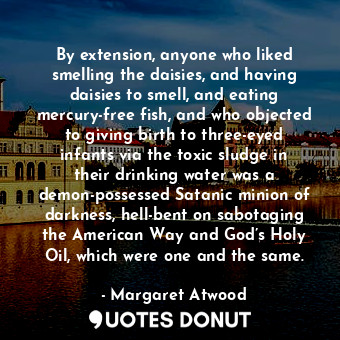 By extension, anyone who liked smelling the daisies, and having daisies to smell, and eating mercury-free fish, and who objected to giving birth to three-eyed infants via the toxic sludge in their drinking water was a demon-possessed Satanic minion of darkness, hell-bent on sabotaging the American Way and God's Holy Oil, which were one and the same.

- Margaret Atwood

QUOTES DONUT